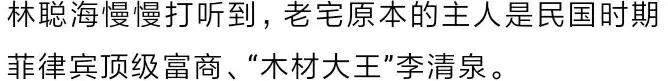 林聪海慢慢打听到，老宅原本的主人是民国时期菲律宾顶级富商、“木材大王”李清泉。